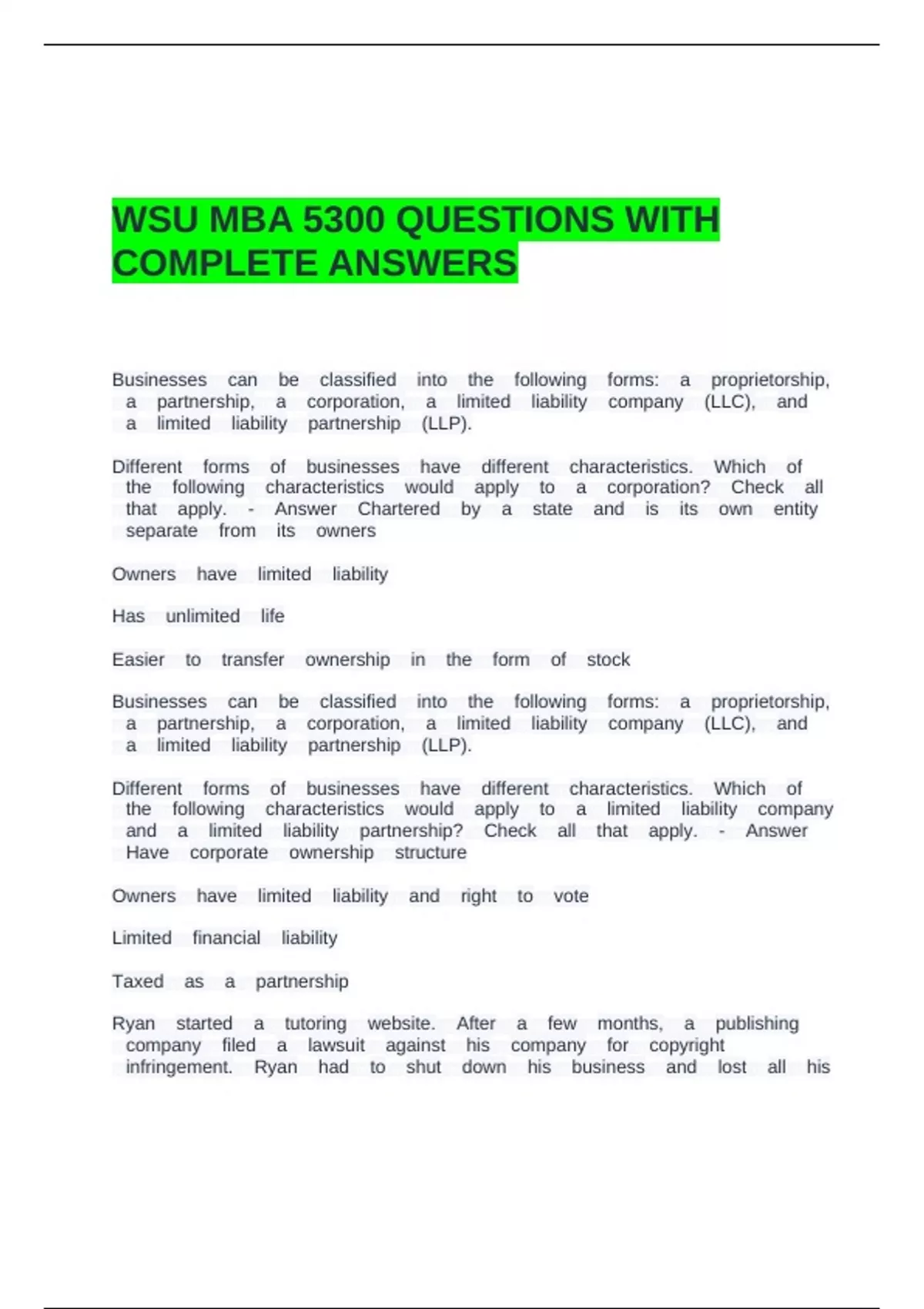 WSU MBA 5300 QUESTIONS WITH COMPLETE ANSWERS

Businesses can be classified into the following forms: a proprietorship, a partnership, a corporation, a limited liability company (LLC), and a limited liability partnership (LLP).

Different forms of businesses have different characteristics. Which of the following characteristics would apply to a corporation? Check all that apply. - Answer Chartered by a state and is its own entity separate from its owners

Owners have limited liability

Has unlimited life

Easier to transfer ownership in the form of stock

Businesses can be classified into the following forms: a proprietorship, a partnership, a corporation, a limited liability company (LLC), and a limited liability partnership (LLP).

Different forms of businesses have different characteristics. Which of the following characteristics would apply to a limited liability company and a limited liability partnership? Check all that apply. - Answer Have corporate ownership structure

Owners have limited liability and right to vote

Limited financial liability

Taxed as a partnership

Ryan started a tutoring website. After a few months, a publishing company filed a lawsuit against his company for copyright infringement. Ryan had to shut down his business and lost all his